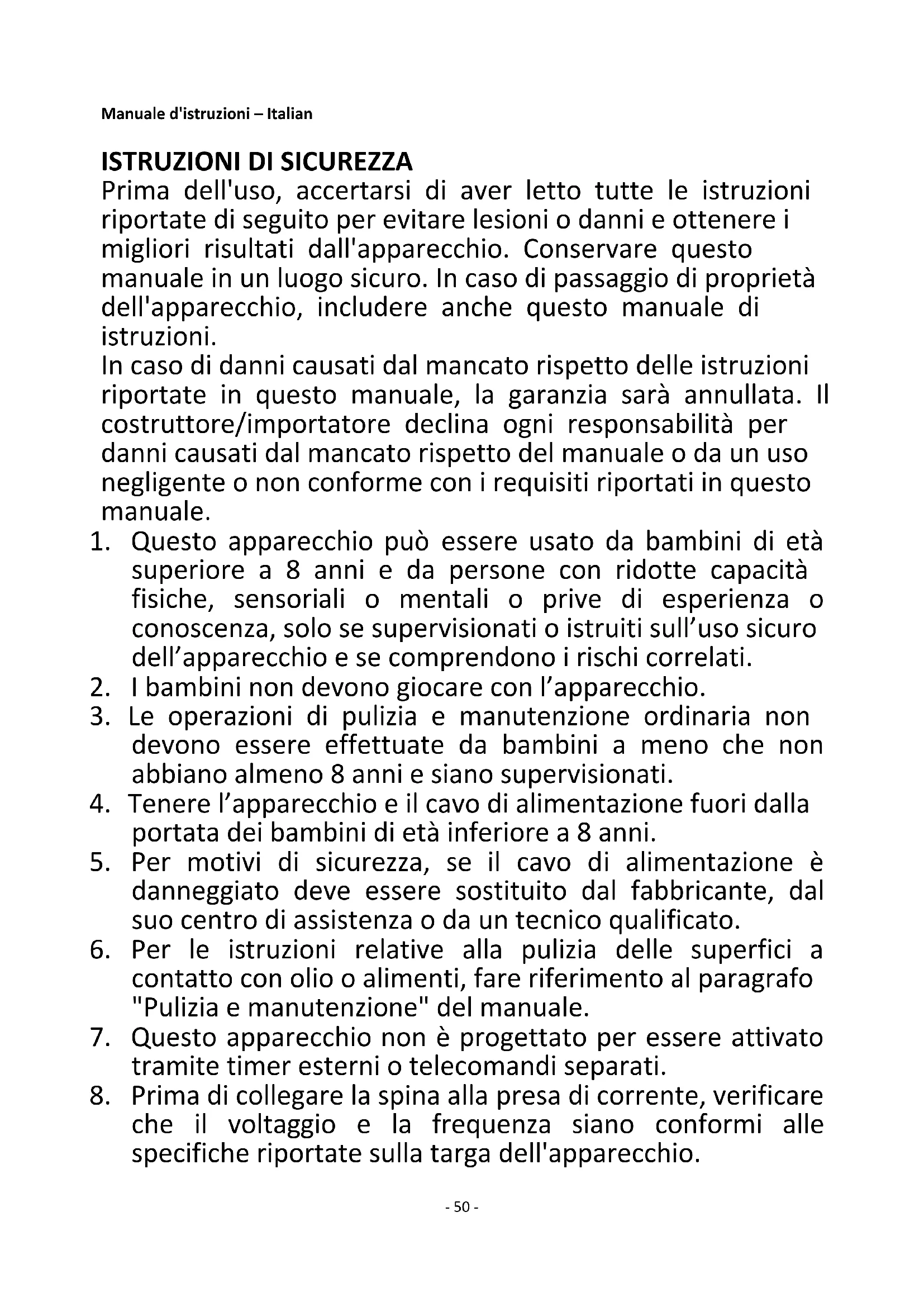 Manuale d'istruzioni – Italian

ISTRUZIONI DI SICUREZZA
Prima dell'uso, accertarsi di aver letto tutte le istruzioni riportate di seguito per evitare lesioni o danni e ottenere i migliori risultati dall'apparecchio. Conservare questo manuale in un luogo sicuro. In caso di passaggio di proprietà dell'apparecchio, includere anche questo manuale di istruzioni.
In caso di danni causati dal mancato rispetto delle istruzioni riportate in questo manuale, la garanzia sarà annullata. Il costruttore/importatore declina ogni responsabilità per danni causati dal mancato rispetto del manuale o da un uso negligente o non conforme con i requisiti riportati in questo manuale.
1. Questo apparecchio può essere usato da bambini di età superiore a 8 anni e da persone con ridotte capacità fisiche, sensoriali o mentali o prive di esperienza o conoscenza, solo se supervisionati o istruiti sull'uso sicuro dell'apparecchio e se comprendono i rischi correlati.
2. I bambini non devono giocare con l'apparecchio.
3. Le operazioni di pulizia e manutenzione ordinaria non devono essere effettuate da bambini a meno che non abbiano almeno 8 anni e siano supervisionati.
4. Tenere l'apparecchio e il cavo di alimentazione fuori dalla portata dei bambini di età inferiore a 8 anni.
5. Per motivi di sicurezza, se il cavo di alimentazione è danneggiato deve essere sostituito dal fabbricante, dal suo centro di assistenza o da un tecnico qualificato.
6. Per le istruzioni relative alla pulizia delle superfici a contatto con olio o alimenti, fare riferimento al paragrafo "Pulizia e manutenzione" del manuale.
7. Questo apparecchio non è progettato per essere attivato tramite timer esterni o telecomandi separati.
8. Prima di collegare la spina alla presa di corrente, verificare che il voltaggio e la frequenza siano conformi alle specifiche riportate sulla targa dell'apparecchio.

- 50 -